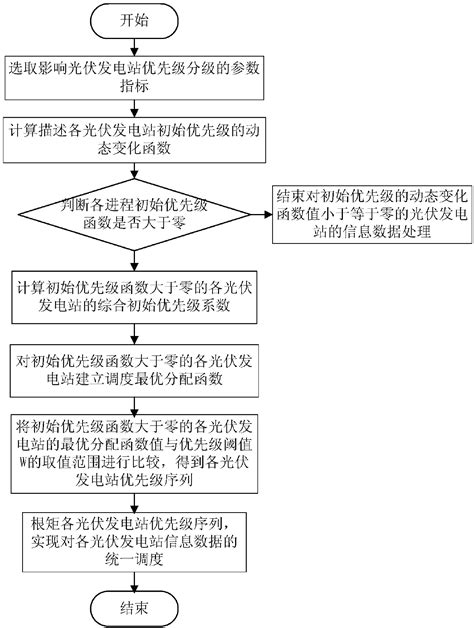 开始

选取影响光伏发电站优先级分级的参数指标

计算描述各光伏发电站初始优先级的动态变化函数

判断各进程初始优先级函数是否大于零

结束对初始优先级的动态变化函数值小于等于零的光伏发电站的信息数据处理

计算初始优先级函数大于零的各光伏发电站的综合初始优先级系数

对初始优先级函数大于零的各光伏发电站建立调度最优分配函数

将初始优先级函数大于零的各光伏发电站的最优分配函数值与优先级阈值W的取值范围进行比较，得到各光伏发电站优先级序列

根矩各光伏发电站优先级序列，实现对各光伏发电站信息数据的统一调度

结束